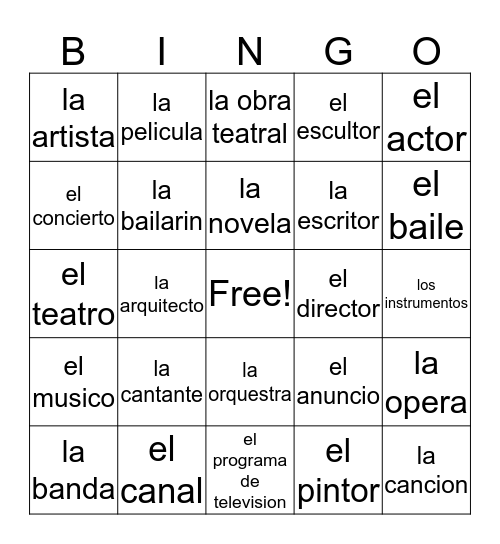 | B | I | N | G | O |
|---|---|---|---|---|
| la artista | la pelicula | la obra teatral | el escultor | el actor |
| el concierto | la bailarin | la novela | la escritor | el baile |
| el teatro | la arquitecto | Free! | el director | los instrumentos |
| el musico | la cantante | la orquestra | el anuncio | la opera |
| la banda | el canal | el programa de television | el pintor | la cancion |